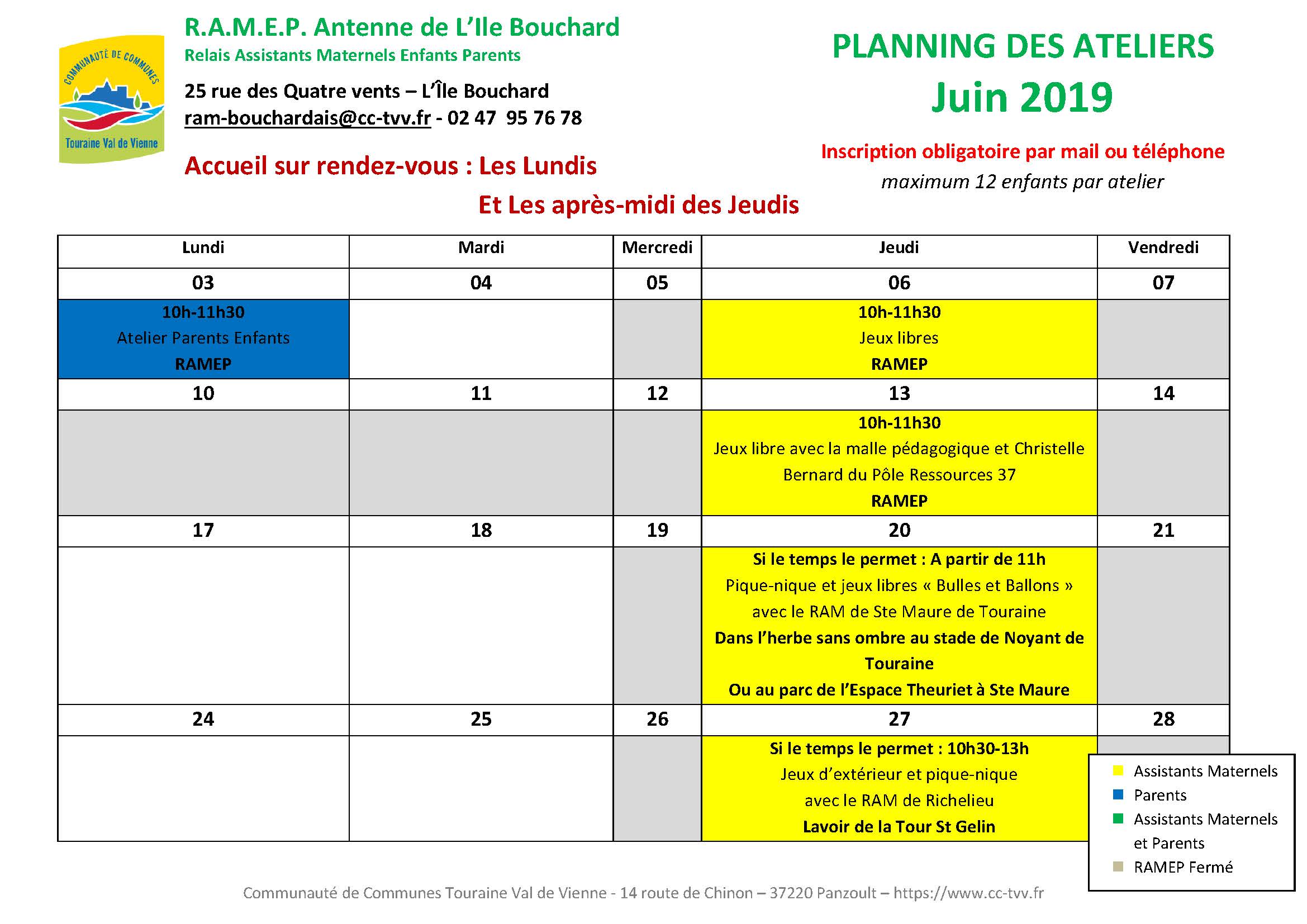 COMMUNAUTÉ DE COMMUNES
Touraine Val de Vienne

R.A.M.E.P. Antenne de L'Ile Bouchard
Relais Assistants Maternels Enfants Parents

25 rue des Quatre vents – L'Île Bouchard
ram-bouchardais@cc-tvv.fr - 02 47 95 76 78

Accueil sur rendez-vous : Les Lundis
Et Les après-midi des Jeudis

PLANNING DES ATELIERS
Juin 2019

Inscription obligatoire par mail ou téléphone
maximum 12 enfants par atelier

| Lundi | Mardi | Mercredi | Jeudi | Vendredi |
|---|---|---|---|---|
| 03 | 04 | 05 | 06 | 07 |
| 10h-11h30 Atelier Parents Enfants RAMEP | | | 10h-11h30 Jeux libres RAMEP | |
| 10 | 11 | 12 | 13 | 14 |
| | | | 10h-11h30 Jeux libre avec la malle pédagogique et Christelle Bernard du Pôle Ressources 37 RAMEP | |
| 17 | 18 | 19 | 20 | 21 |
| | | | Si le temps le permet : A partir de 11h Pique-nique et jeux libres « Bulles et Ballons » avec le RAM de Ste Maure de Touraine Dans l'herbe sans ombre au stade de Noyant de Touraine Ou au parc de l'Espace Theuriet à Ste Maure | |
| 24 | 25 | 26 | 27 | 28 |
| | | | Si le temps le permet : 10h30-13h Jeux d'extérieur et pique-nique avec le RAM de Richelieu Lavoir de la Tour St Gelin | |

Assistants Maternels
Parents
Assistants Maternels et Parents
RAMEP Fermé

Communauté de Communes Touraine Val de Vienne - 14 route de Chinon – 37220 Panzoult – https://www.cc-tvv.fr